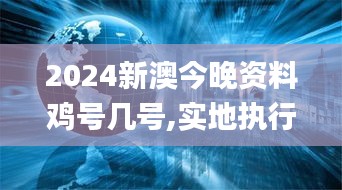 2024新澳今晚资料鸡号几号,实地执行